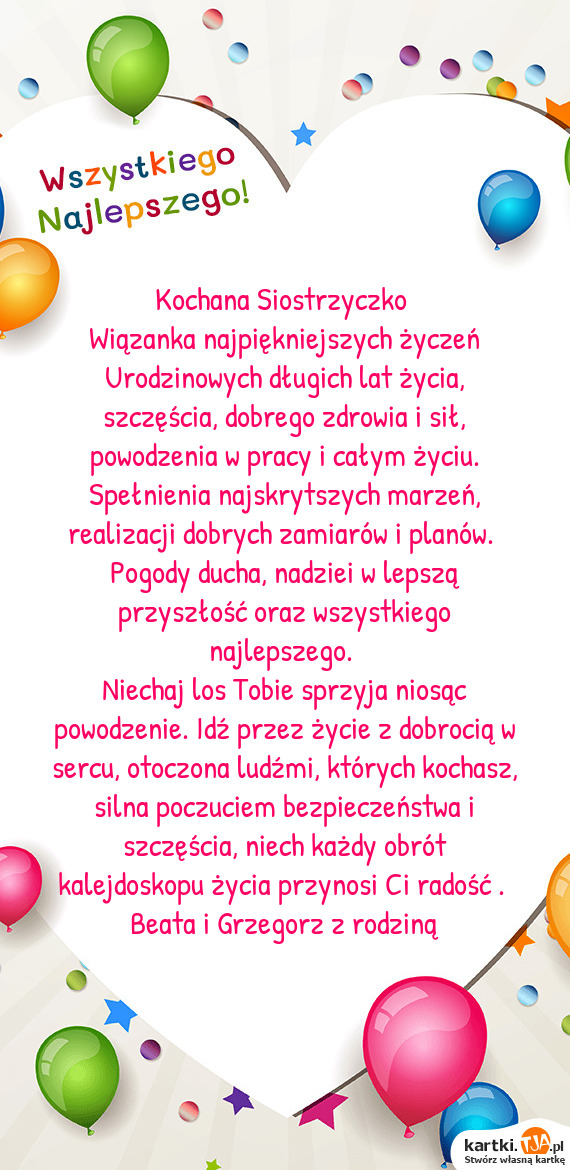 Wszystkiego Najlepszego!

Kochana Siostrzyczko
Wiązanka najpiękniejszych życzeń Urodzinowych długich lat życia, szczęścia, dobrego zdrowia i sił, powodzenia w pracy i całym życiu. Spełnienia najskrytszych marzeń, realizacji dobrych zamiarów i planów. Pogody ducha, nadziei w lepszą przyszłość oraz wszystkiego najlepszego.
Niechaj los Tobie sprzyja niosąc powodzenie. Idź przez życie z dobrocią w sercu, otoczona ludźmi, których kochasz, silna poczuciem bezpieczeństwa i szczęścia, niech każdy obrót kalejdoskopu życia przynosi Ci radość .
Beata i Grzegorz z rodziną

kartki.TJA.pl
Stwórz własną kartkę